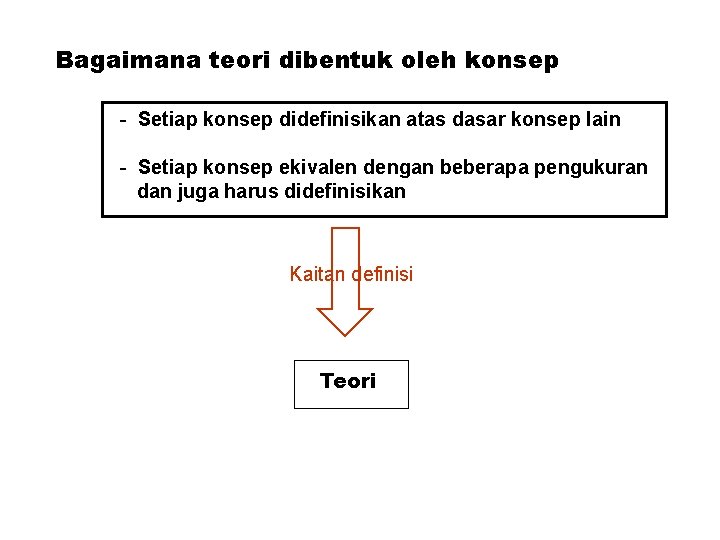 Bagaimana teori dibentuk oleh konsep

- Setiap konsep didefinisikan atas dasar konsep lain

- Setiap konsep ekivalen dengan beberapa pengukuran dan juga harus didefinisikan

Kaitan definisi

Teori